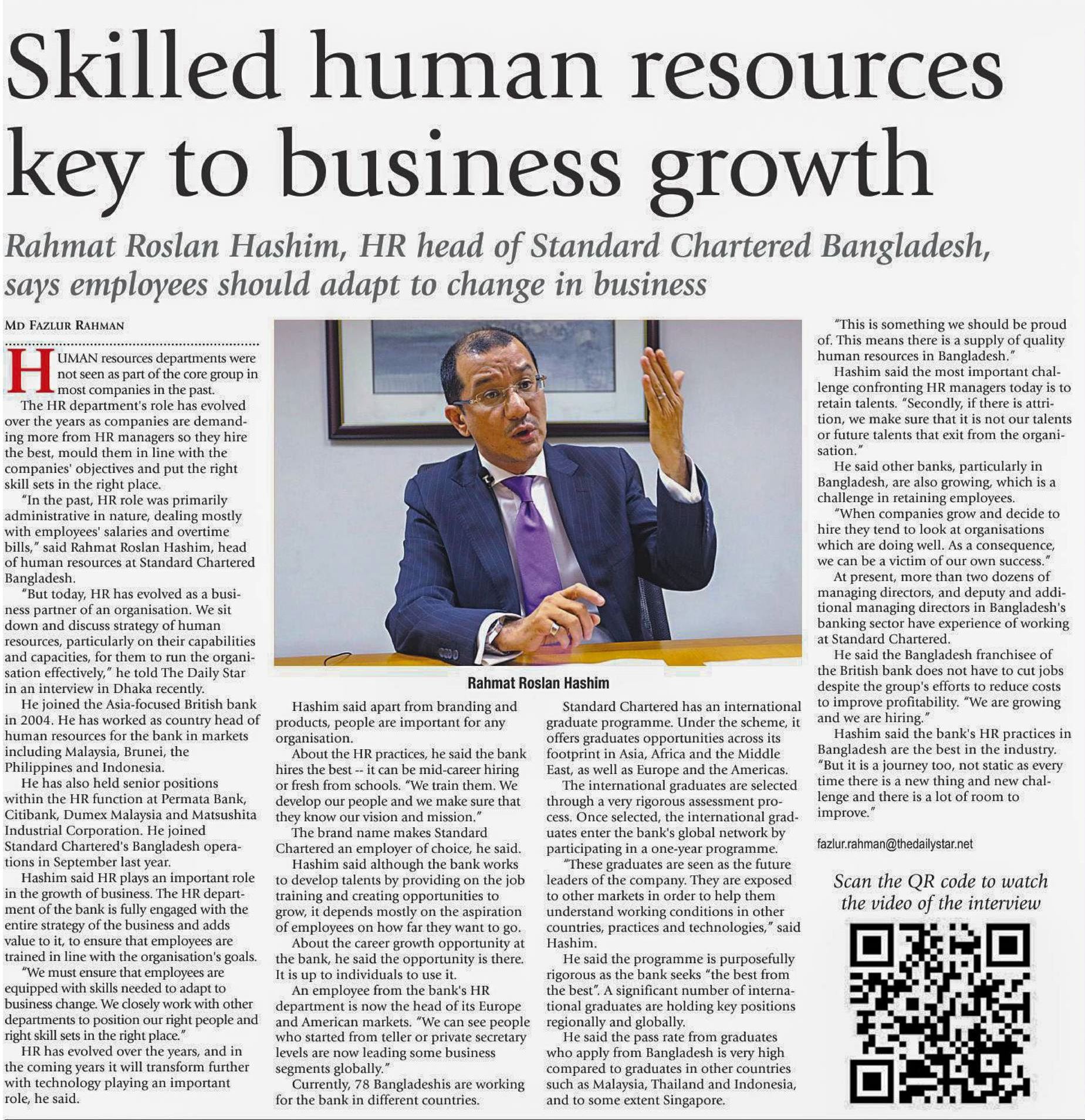 Skilled human resources key to business growth

Rahmat Roslan Hashim, HR head of Standard Chartered Bangladesh, says employees should adapt to change in business

MD FAZLUR RAHMAN

HUMAN resources departments were not seen as part of the core group in most companies in the past.

The HR department's role has evolved over the years as companies are demanding more from HR managers so they hire the best, mould them in line with the companies' objectives and put the right skill sets in the right place.

"In the past, HR role was primarily administrative in nature, dealing mostly with employees' salaries and overtime bills," said Rahmat Roslan Hashim, head of human resources at Standard Chartered Bangladesh.

"But today, HR has evolved as a business partner of an organisation. We sit down and discuss strategy of human resources, particularly on their capabilities and capacities, for them to run the organisation effectively," he told The Daily Star in an interview in Dhaka recently.

He joined the Asia-focused British bank in 2004. He has worked as country head of human resources for the bank in markets including Malaysia, Brunei, the Philippines and Indonesia.

He has also held senior positions within the HR function at Permata Bank, Citibank, Dumex Malaysia and Matsushita Industrial Corporation. He joined Standard Chartered's Bangladesh operations in September last year.

Hashim said HR plays an important role in the growth of business. The HR department of the bank is fully engaged with the entire strategy of the business and adds value to it, to ensure that employees are trained in line with the organisation's goals.

"We must ensure that employees are equipped with skills needed to adapt to business change. We closely work with other departments to position our right people and right skill sets in the right place."

HR has evolved over the years, and in the coming years it will transform further with technology playing an important role, he said.

Rahmat Roslan Hashim

Hashim said apart from branding and products, people are important for any organisation.

About the HR practices, he said the bank hires the best -- it can be mid-career hiring or fresh from schools. "We train them. We develop our people and we make sure that they know our vision and mission."

The brand name makes Standard Chartered an employer of choice, he said.

Hashim said although the bank works to develop talents by providing on the job training and creating opportunities to grow, it depends mostly on the aspiration of employees on how far they want to go.

About the career growth opportunity at the bank, he said the opportunity is there. It is up to individuals to use it.

An employee from the bank's HR department is now the head of its Europe and American markets. "We can see people who started from teller or private secretary levels are now leading some business segments globally."

Currently, 78 Bangladeshis are working for the bank in different countries.

Standard Chartered has an international graduate programme. Under the scheme, it offers graduates opportunities across its footprint in Asia, Africa and the Middle East, as well as Europe and the Americas.

The international graduates are selected through a very rigorous assessment process. Once selected, the international graduates enter the bank's global network by participating in a one-year programme.

"These graduates are seen as the future leaders of the company. They are exposed to other markets in order to help them understand working conditions in other countries, practices and technologies," said Hashim.

He said the programme is purposefully rigorous as the bank seeks "the best from the best". A significant number of international graduates are holding key positions regionally and globally.

He said the pass rate from graduates who apply from Bangladesh is very high compared to graduates in other countries such as Malaysia, Thailand and Indonesia, and to some extent Singapore.

"This is something we should be proud of. This means there is a supply of quality human resources in Bangladesh."

Hashim said the most important challenge confronting HR managers today is to retain talents. "Secondly, if there is attrition, we make sure that it is not our talents or future talents that exit from the organisation."

He said other banks, particularly in Bangladesh, are also growing, which is a challenge in retaining employees.

"When companies grow and decide to hire they tend to look at organisations which are doing well. As a consequence, we can be a victim of our own success."

At present, more than two dozens of managing directors, and deputy and additional managing directors in Bangladesh's banking sector have experience of working at Standard Chartered.

He said the Bangladesh franchisee of the British bank does not have to cut jobs despite the group's efforts to reduce costs to improve profitability. "We are growing and we are hiring."

Hashim said the bank's HR practices in Bangladesh are the best in the industry. "But it is a journey too, not static as every time there is a new thing and new challenge and there is a lot of room to improve."

fazlur.rahman@thedailystar.net

Scan the QR code to watch the video of the interview